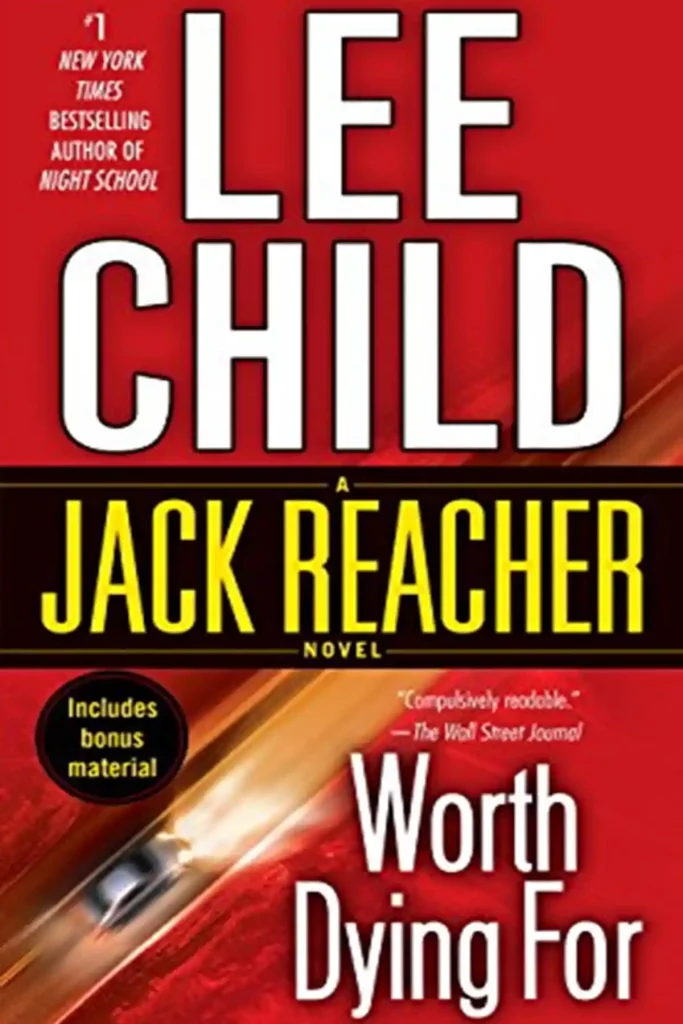 #1 NEW YORK TIMES BESTSELLING AUTHOR OF NIGHT SCHOOL

LEE CHILD

A

JACK REACHER

NOVEL

Includes bonus material

"Compulsively readable."
—The Wall Street Journal

Worth Dying For